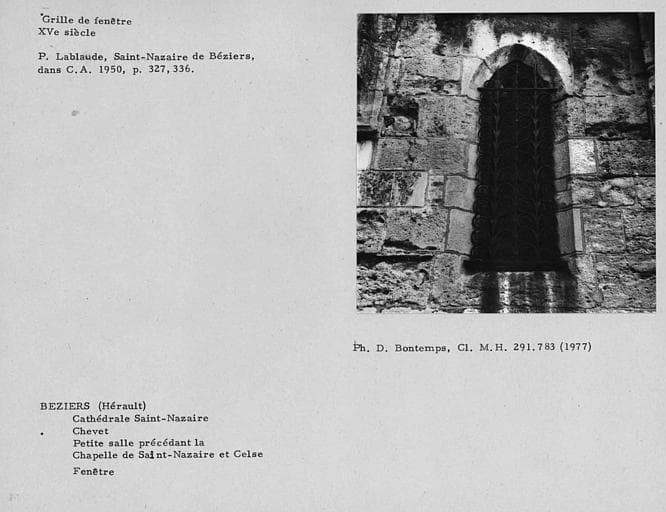 Grille de fenêtre
XVe siècle

P. Lablaude, Saint-Nazaire de Béziers, dans C.A. 1950, p. 327, 336.

Ph. D. Bontemps, Cl. M.H. 291.783 (1977)

BEZIERS (Hérault)
Cathédrale Saint-Nazaire
Chevet
Petite salle précédant la
Chapelle de Saint-Nazaire et Celse
Fenêtre